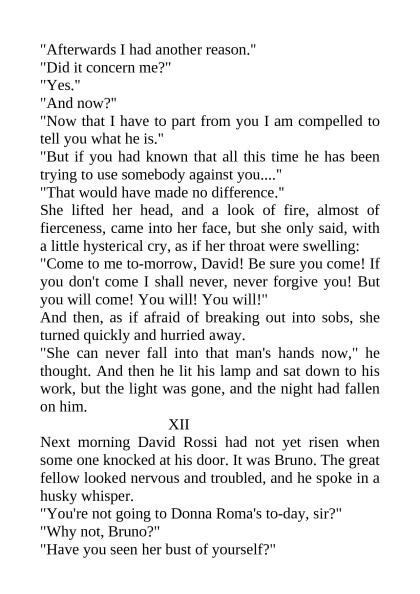 "Afterwards I had another reason."

"Did it concern me?"

"Yes."

"And now?"

"Now that I have to part from you I am compelled to tell you what he is."

"But if you had known that all this time he has been trying to use somebody against you...."

"That would have made no difference."

She lifted her head, and a look of fire, almost of fierceness, came into her face, but she only said, with a little hysterical cry, as if her throat were swelling:

"Come to me to-morrow, David! Be sure you come! If you don't come I shall never, never forgive you! But you will come! You will! You will!"

And then, as if afraid of breaking out into sobs, she turned quickly and hurried away.

"She can never fall into that man's hands now," he thought. And then he lit his lamp and sat down to his work, but the light was gone, and the night had fallen on him.

XII

Next morning David Rossi had not yet risen when some one knocked at his door. It was Bruno. The great fellow looked nervous and troubled, and he spoke in a husky whisper.

"You're not going to Donna Roma's to-day, sir?"

"Why not, Bruno?"

"Have you seen her bust of yourself?"